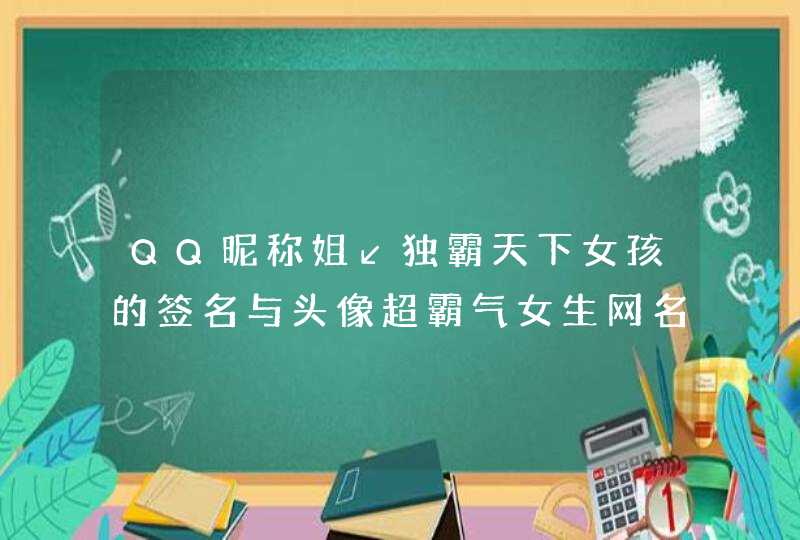 QQ昵称姐↙独霸天下女孩的签名与头像超霸气女生网名